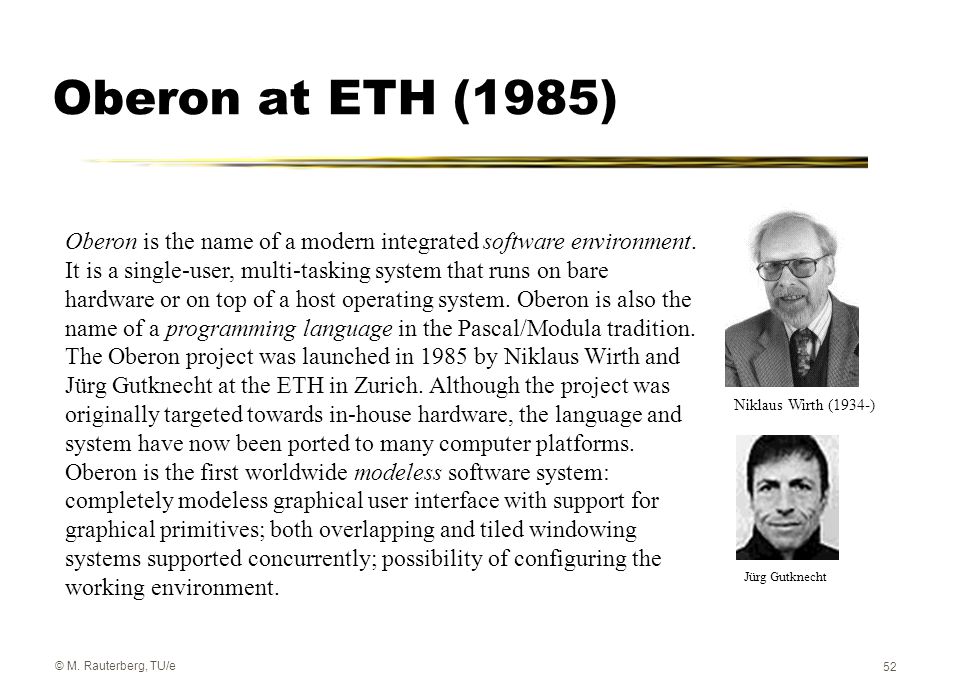 Oberon at ETH (1985)

Oberon is the name of a modern integrated software environment. It is a single-user, multi-tasking system that runs on bare hardware or on top of a host operating system. Oberon is also the name of a programming language in the Pascal/Modula tradition. The Oberon project was launched in 1985 by Niklaus Wirth and Jürg Gutknecht at the ETH in Zurich. Although the project was originally targeted towards in-house hardware, the language and system have now been ported to many computer platforms. Oberon is the first worldwide modeless software system: completely modeless graphical user interface with support for graphical primitives; both overlapping and tiled windowing systems supported concurrently; possibility of configuring the working environment.

Niklaus Wirth (1934-)

Jürg Gutknecht

© M. Rauterberg, TU/e

52